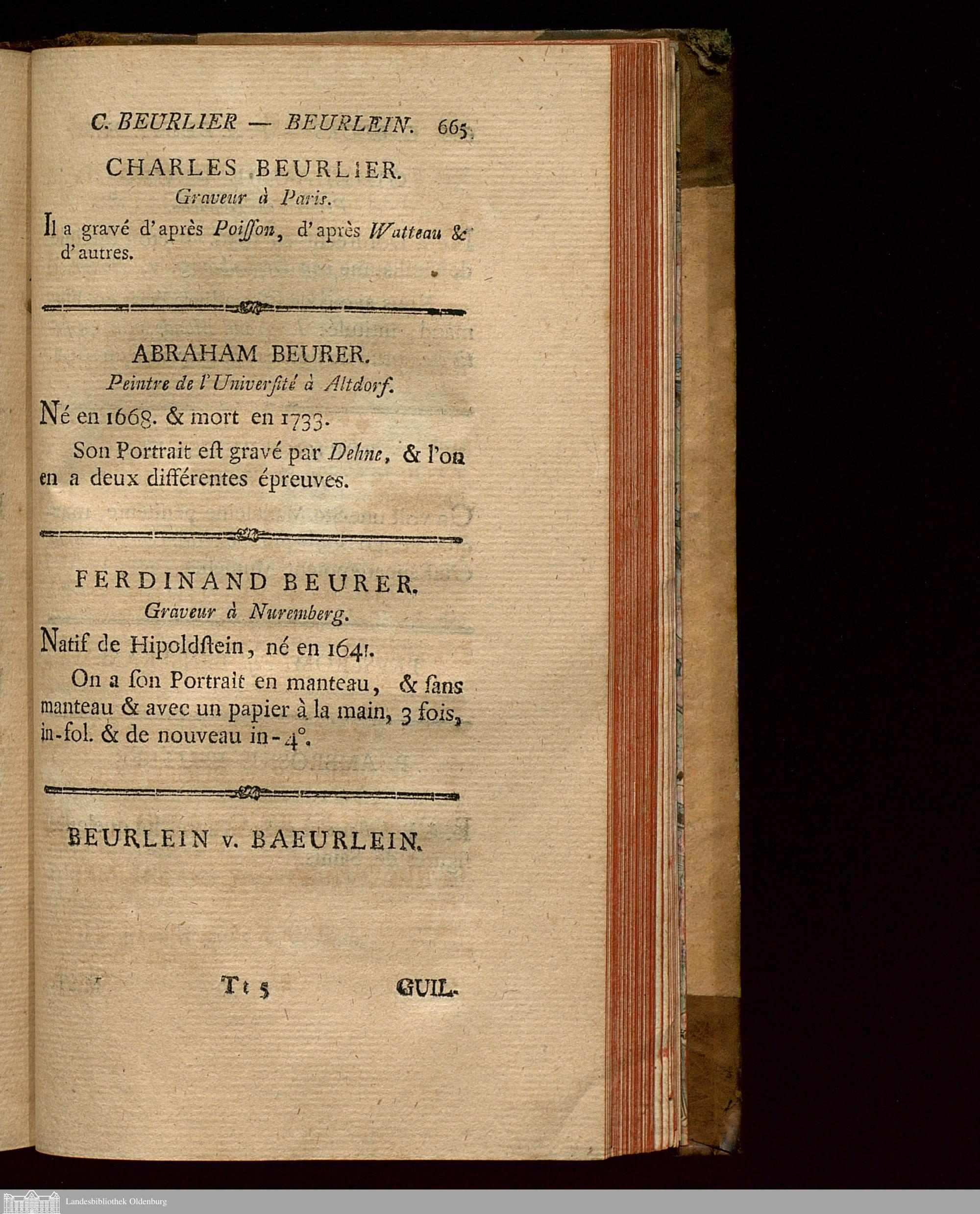 C. BEURLIER — BEURLEIN. 665

CHARLES BEURLIER.
Graveur à Paris.

Il a gravé d'après Poiſſon, d'après Watteau & d'autres.

ABRAHAM BEURER.
Peintre de l'Univerſité à Altdorf.

Né en 1668. & mort en 1733.

Son Portrait eſt gravé par Dehne, & l'on en a deux différentes épreuves.

FERDINAND BEURER.
Graveur à Nuremberg.

Natif de Hipoldſtein, né en 1641.

On a ſon Portrait en manteau, & ſans manteau & avec un papier à la main, 3 fois, in-fol. & de nouveau in-4°.

BEURLEIN v. BAEURLEIN.

Tt 5 GUIL.

Landesbibliothek Oldenburg